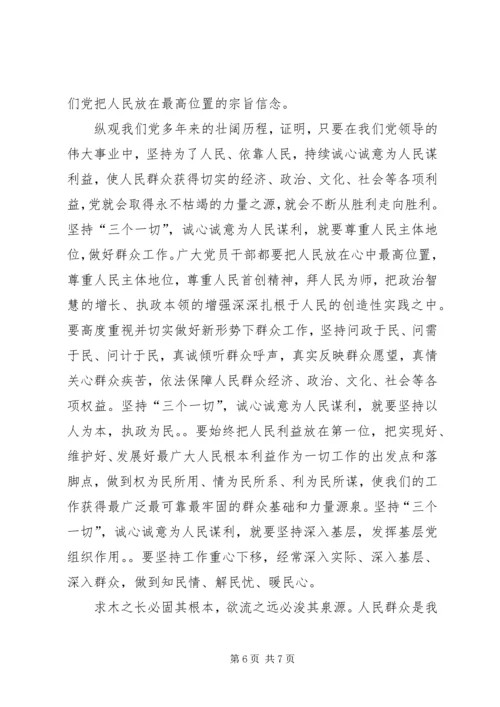 们党把人民放在最高位置的宗旨信念。

纵观我们党多年来的壮阔历程，证明，只要在我们党领导的伟大事业中，坚持为了人民、依靠人民，持续诚心诚意为人民谋利益，使人民群众获得切实的经济、政治、文化、社会等各项利益，党就会取得永不枯竭的力量之源，就会不断从胜利走向胜利。坚持“三个一切”，诚心诚意为人民谋利，就要尊重人民主体地位，做好群众工作。广大党员干部都要把人民放在心中最高位置，尊重人民主体地位，尊重人民首创精神，拜人民为师，把政治智慧的增长、执政本领的增强深深扎根于人民的创造性实践之中。要高度重视并切实做好新形势下群众工作，坚持问政于民、问需于民、问计于民，真诚倾听群众呼声，真实反映群众愿望，真情关心群众疾苦，依法保障人民群众经济、政治、文化、社会等各项权益。坚持“三个一切”，诚心诚意为人民谋利，就要坚持以人为本，执政为民。。要始终把人民利益放在第一位，把实现好、维护好、发展好最广大人民根本利益作为一切工作的出发点和落脚点，做到权为民所用、情为民所系、利为民所谋，使我们的工作获得最广泛最可靠最牢固的群众基础和力量源泉。坚持“三个一切”，诚心诚意为人民谋利，就要坚持深入基层，发挥基层党组织作用。。要坚持工作重心下移，经常深入实际、深入基层、深入群众，做到知民情、解民忧、暖民心。

求木之长必固其根本，欲流之远必浚其泉源。人民群众是我

第 6 页 共 7 页